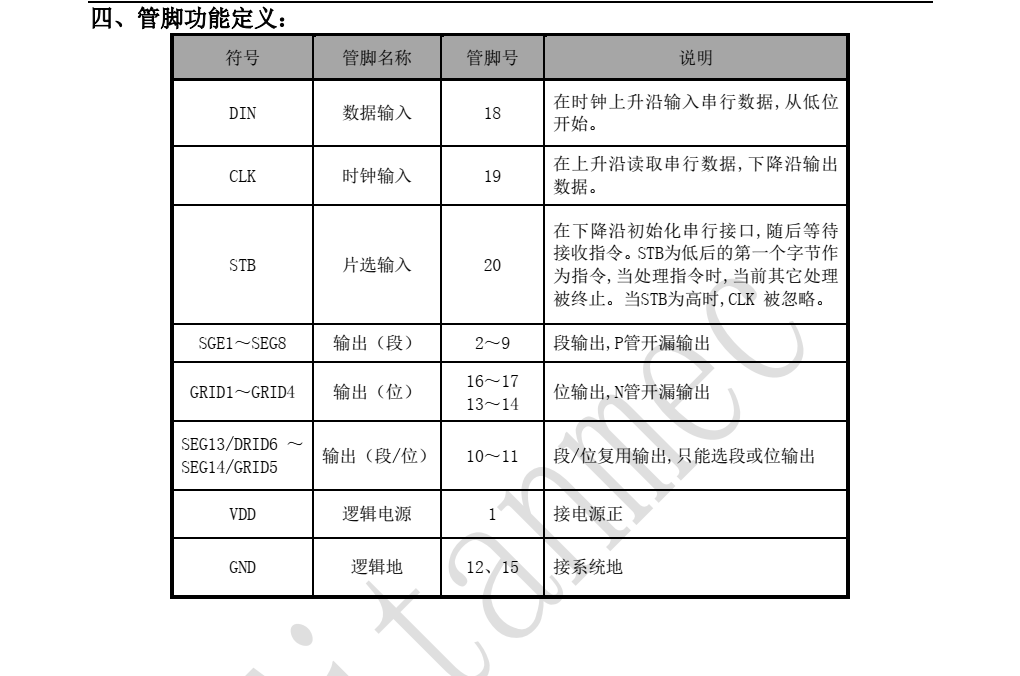 四、管脚功能定义：

| 符号 | 管脚名称 | 管脚号 | 说明 |
|---|---|---|---|
| DIN | 数据输入 | 18 | 在时钟上升沿输入串行数据，从低位开始。 |
| CLK | 时钟输入 | 19 | 在上升沿读取串行数据，下降沿输出数据。 |
| STB | 片选输入 | 20 | 在下降沿初始化串行接口，随后等待接收指令。STB为低后的第一个字节作为指令，当处理指令时，当前其它处理被终止。当STB为高时，CLK 被忽略。 |
| SGE1～SEG8 | 输出（段） | 2～9 | 段输出，P管开漏输出 |
| GRID1～GRID4 | 输出（位） | 16～17 13～14 | 位输出，N管开漏输出 |
| SEG13/DRID6 ～ SEG14/GRID5 | 输出（段/位） | 10～11 | 段/位复用输出，只能选段或位输出 |
| VDD | 逻辑电源 | 1 | 接电源正 |
| GND | 逻辑地 | 12、15 | 接系统地 |

titanmec